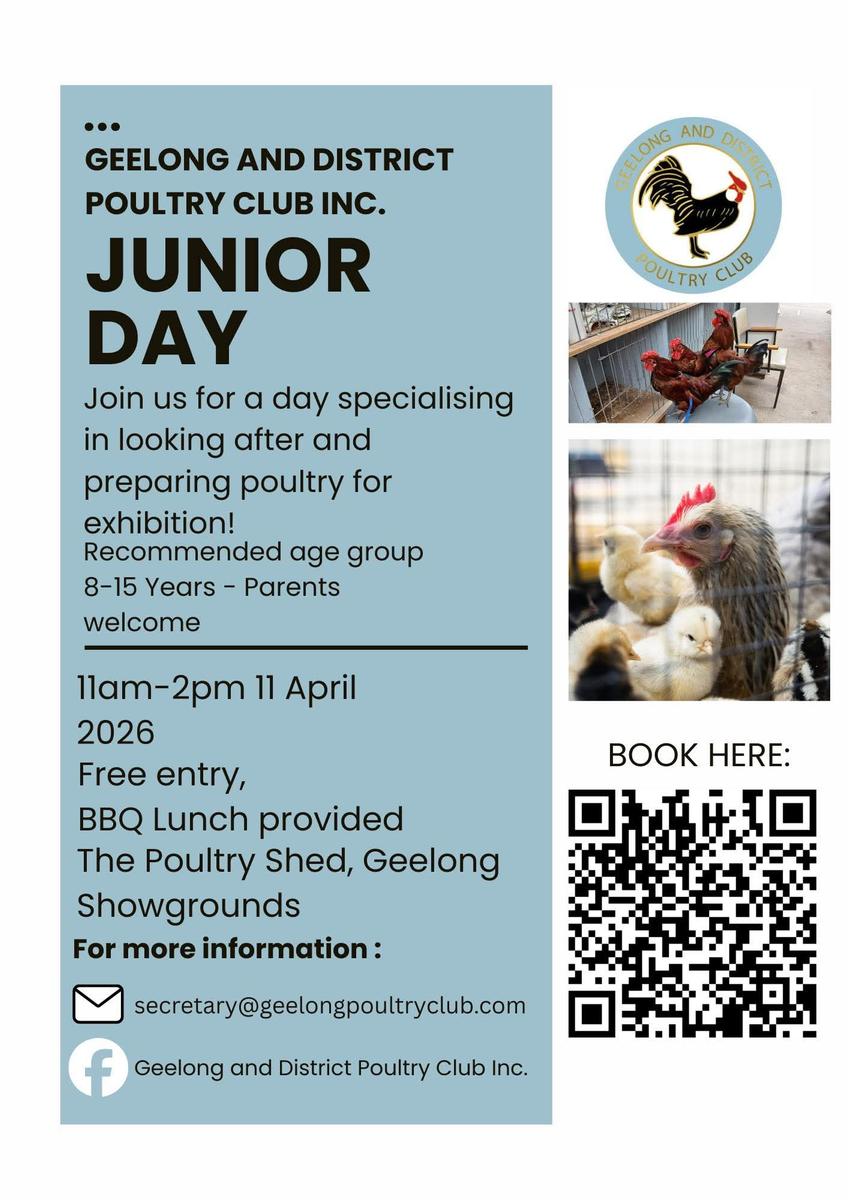 GEELONG AND DISTRICT POULTRY CLUB INC.

JUNIOR DAY

Join us for a day specialising in looking after and preparing poultry for exhibition!

Recommended age group 8-15 Years - Parents welcome

11am-2pm 11 April 2026

Free entry,

BBQ Lunch provided

The Poultry Shed, Geelong Showgrounds

For more information :

secretary@geelongpoultryclub.com

Geelong and District Poultry Club Inc.

GEELONG AND DISTRICT POULTRY CLUB

BOOK HERE: